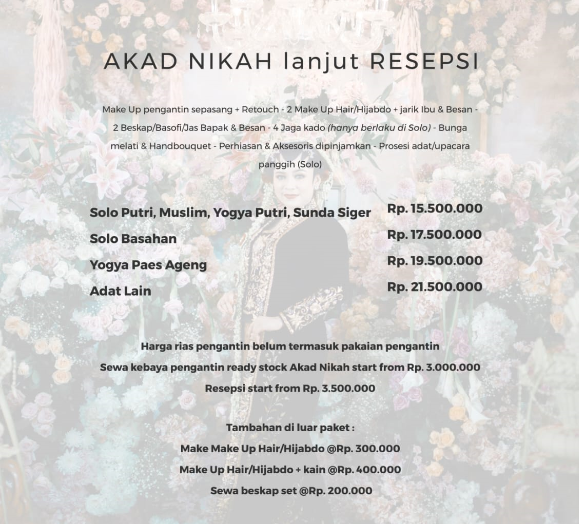 AKAD NIKAH lanjut RESEPSI

Make Up pengantin sepasang + Retouch - 2 Make Up Hair/Hijabdo + jarik Ibu & Besan - 2 Beskap/Basofi/Jas Bapak & Besan - 4 Jaga kado (hanya berlaku di Solo) - Bunga melati & Handbouquet - Perhiasan & Aksesoris dipinjamkan - Prosesi adat/upacara panggih (Solo)

| | |
|---|---|
| Solo Putri, Muslim, Yogya Putri, Sunda Siger | Rp. 15.500.000 |
| Solo Basahan | Rp. 17.500.000 |
| Yogya Paes Ageng | Rp. 19.500.000 |
| Adat Lain | Rp. 21.500.000 |

Harga rias pengantin belum termasuk pakaian pengantin
Sewa kebaya pengantin ready stock Akad Nikah start from Rp. 3.000.000
Resepsi start from Rp. 3.500.000

Tambahan di luar paket :
Make Make Up Hair/Hijabdo @Rp. 300.000
Make Up Hair/Hijabdo + kain @Rp. 400.000
Sewa beskap set @Rp. 200.000